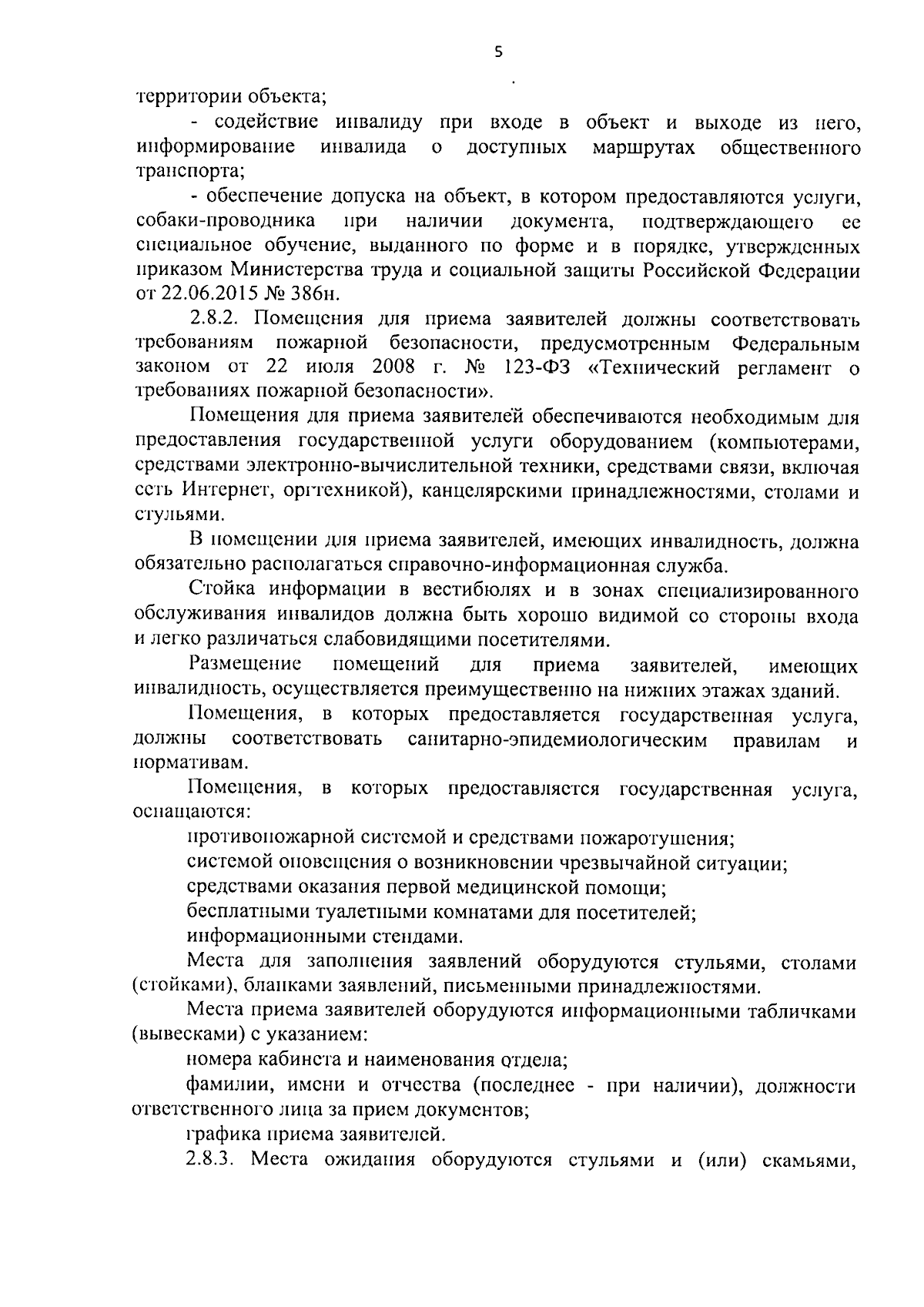 5

территории объекта;

- содействие инвалиду при входе в объект и выходе из него, информирование инвалида о доступных маршрутах общественного транспорта;

- обеспечение допуска на объект, в котором предоставляются услуги, собаки-проводника при наличии документа, подтверждающего ее специальное обучение, выданного по форме и в порядке, утвержденных приказом Министерства труда и социальной защиты Российской Федерации от 22.06.2015 № 386н.

2.8.2. Помещения для приема заявителей должны соответствовать требованиям пожарной безопасности, предусмотренным Федеральным законом от 22 июля 2008 г. № 123-ФЗ «Технический регламент о требованиях пожарной безопасности».

Помещения для приема заявителей обеспечиваются необходимым для предоставления государственной услуги оборудованием (компьютерами, средствами электронно-вычислительной техники, средствами связи, включая сеть Интернет, оргтехникой), канцелярскими принадлежностями, столами и стульями.

В помещении для приема заявителей, имеющих инвалидность, должна обязательно располагаться справочно-информационная служба.

Стойка информации в вестибюлях и в зонах специализированного обслуживания инвалидов должна быть хорошо видимой со стороны входа и легко различаться слабовидящими посетителями.

Размещение помещений для приема заявителей, имеющих инвалидность, осуществляется преимущественно на нижних этажах зданий.

Помещения, в которых предоставляется государственная услуга, должны соответствовать санитарно-эпидемиологическим правилам и нормативам.

Помещения, в которых предоставляется государственная услуга, оснащаются:

противопожарной системой и средствами пожаротушения;

системой оповещения о возникновении чрезвычайной ситуации;

средствами оказания первой медицинской помощи;

бесплатными туалетными комнатами для посетителей;

информационными стендами.

Места для заполнения заявлений оборудуются стульями, столами (стойками), бланками заявлений, письменными принадлежностями.

Места приема заявителей оборудуются информационными табличками (вывесками) с указанием:

номера кабинета и наименования отдела;

фамилии, имени и отчества (последнее - при наличии), должности ответственного лица за прием документов;

графика приема заявителей.

2.8.3. Места ожидания оборудуются стульями и (или) скамьями,